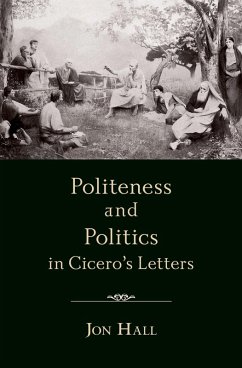 Politeness
and
Politics
in Cicero's Letters

JON HALL